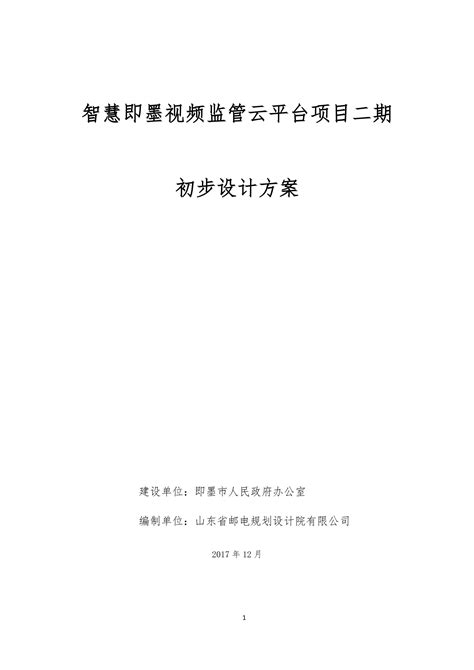 智慧即墨视频监管云平台项目二期

初步设计方案

建设单位：即墨市人民政府办公室

编制单位：山东省邮电规划设计院有限公司

2017 年 12 月

1